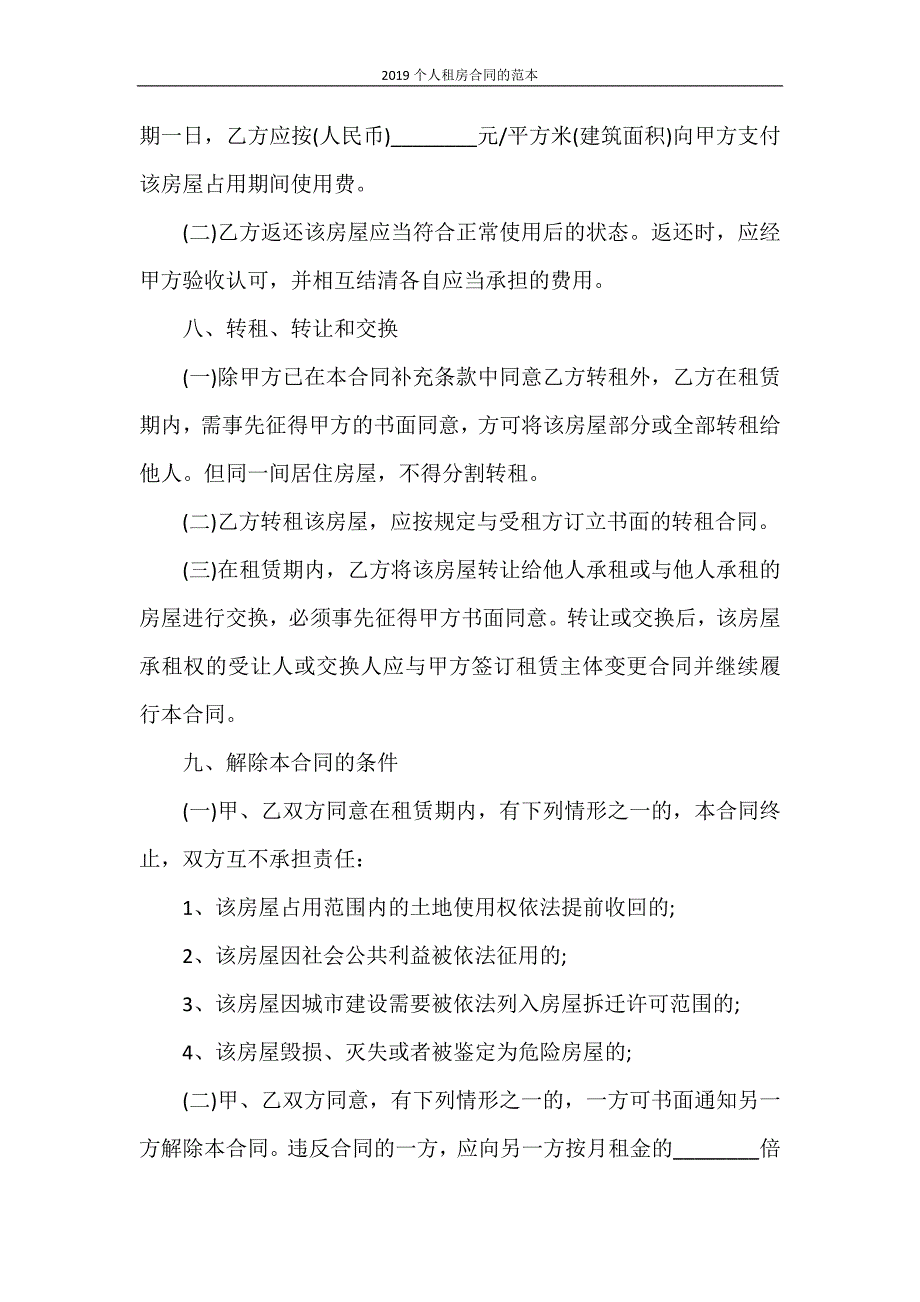 2019 个人租房合同的范本

期一日，乙方应按(人民币)________元/平方米(建筑面积)向甲方支付该房屋占用期间使用费。

(二)乙方返还该房屋应当符合正常使用后的状态。返还时，应经甲方验收认可，并相互结清各自应当承担的费用。

八、转租、转让和交换

(一)除甲方已在本合同补充条款中同意乙方转租外，乙方在租赁期内，需事先征得甲方的书面同意，方可将该房屋部分或全部转租给他人。但同一间居住房屋，不得分割转租。

(二)乙方转租该房屋，应按规定与受租方订立书面的转租合同。

(三)在租赁期内，乙方将该房屋转让给他人承租或与他人承租的房屋进行交换，必须事先征得甲方书面同意。转让或交换后，该房屋承租权的受让人或交换人应与甲方签订租赁主体变更合同并继续履行本合同。

九、解除本合同的条件

(一)甲、乙双方同意在租赁期内，有下列情形之一的，本合同终止，双方互不承担责任：

1、该房屋占用范围内的土地使用权依法提前收回的;

2、该房屋因社会公共利益被依法征用的;

3、该房屋因城市建设需要被依法列入房屋拆迁许可范围的;

4、该房屋毁损、灭失或者被鉴定为危险房屋的;

(二)甲、乙双方同意，有下列情形之一的，一方可书面通知另一方解除本合同。违反合同的一方，应向另一方按月租金的________倍